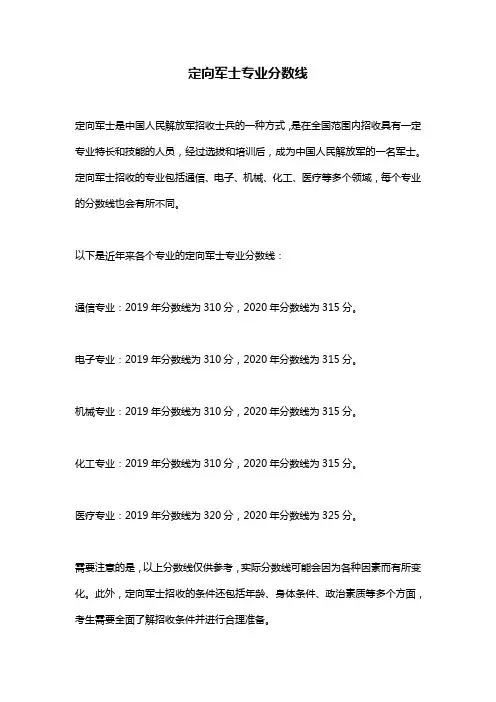 定向军士专业分数线

定向军士是中国人民解放军招收士兵的一种方式，是在全国范围内招收具有一定专业特长和技能的人员，经过选拔和培训后，成为中国人民解放军的一名军士。定向军士招收的专业包括通信、电子、机械、化工、医疗等多个领域，每个专业的分数线也会有所不同。

以下是近年来各个专业的定向军士专业分数线：

通信专业：2019 年分数线为 310 分，2020 年分数线为 315 分。

电子专业：2019 年分数线为 310 分，2020 年分数线为 315 分。

机械专业：2019 年分数线为 310 分，2020 年分数线为 315 分。

化工专业：2019 年分数线为 310 分，2020 年分数线为 315 分。

医疗专业：2019 年分数线为 320 分，2020 年分数线为 325 分。

需要注意的是，以上分数线仅供参考，实际分数线可能会因为各种因素而有所变化。此外，定向军士招收的条件还包括年龄、身体条件、政治素质等多个方面，考生需要全面了解招收条件并进行合理准备。